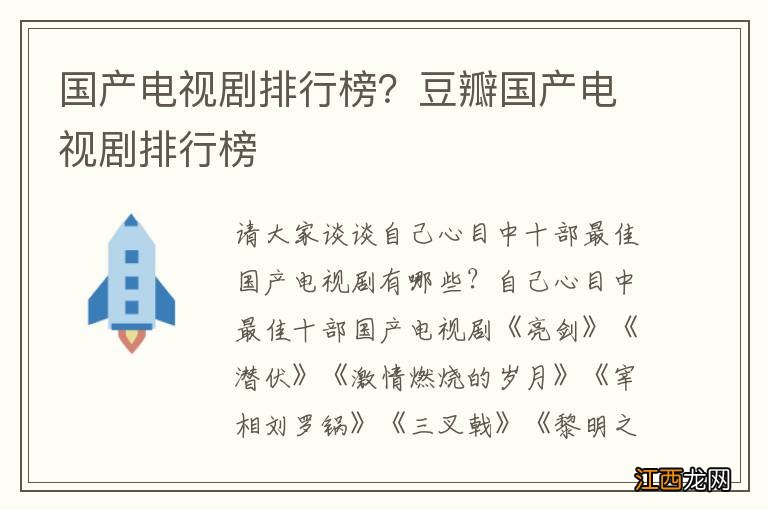 国产电视剧排行榜？豆瓣国产电视剧排行榜

请大家谈谈自己心目中十部最佳国产电视剧有哪些？自己心目中最佳十部国产电视剧《亮剑》《潜伏》《激情燃烧的岁月》《宰相刘罗锅》《三叉戟》《黎明之

江西龙网